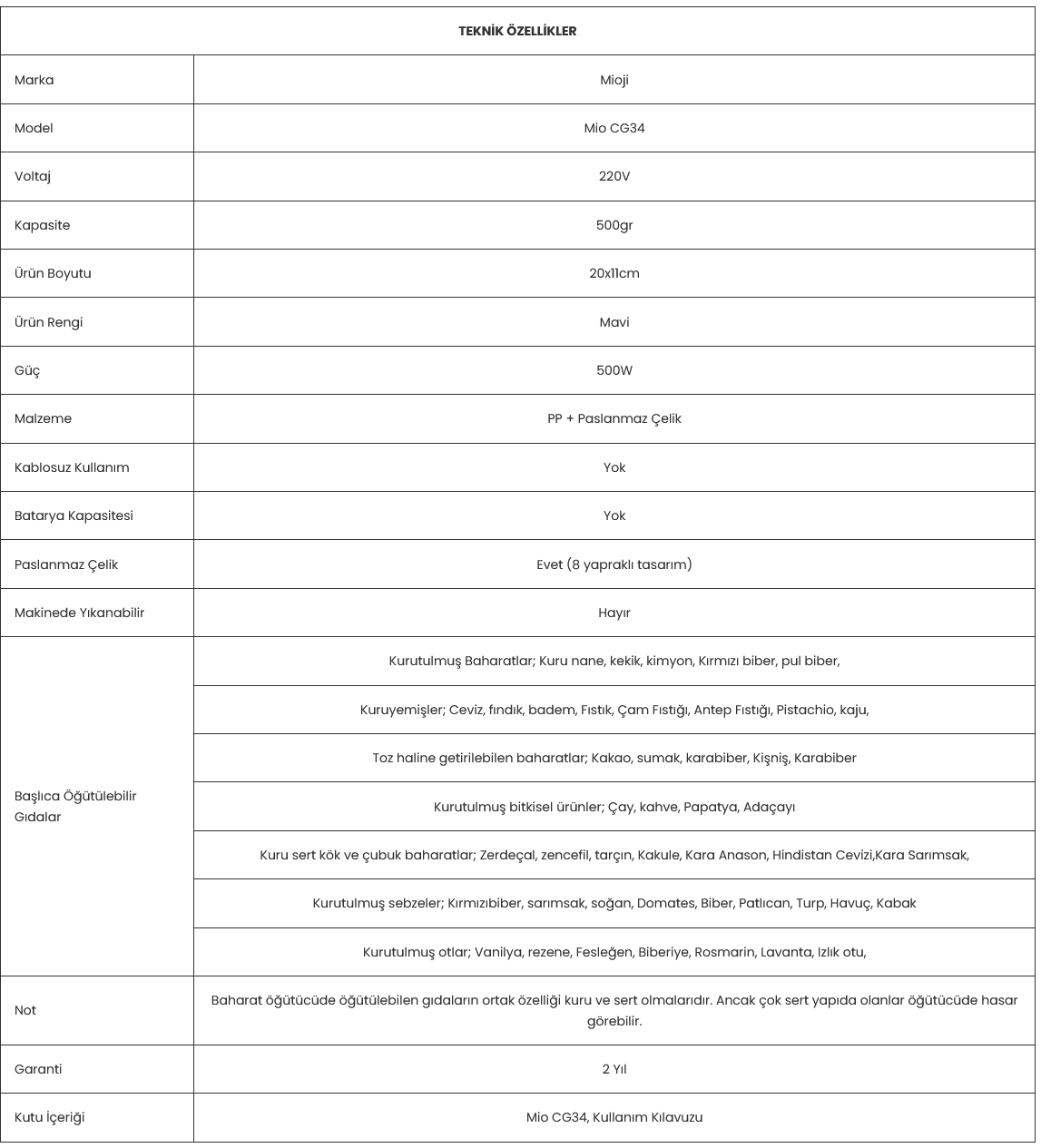 | TEKNİK ÖZELLİKLER | |
|---|---|
| Marka | Mioji |
| Model | Mio CG34 |
| Voltaj | 220V |
| Kapasite | 500gr |
| Ürün Boyutu | 20x11cm |
| Ürün Rengi | Mavi |
| Güç | 500W |
| Malzeme | PP + Paslanmaz Çelik |
| Kablosuz Kullanım | Yok |
| Batarya Kapasitesi | Yok |
| Paslanmaz Çelik | Evet (8 yapraklı tasarım) |
| Makinede Yıkanabilir | Hayır |
| Başlıca Öğütülebilir Gıdalar | Kurutulmuş Baharatlar; Kuru nane, kekik, kimyon, Kırmızı biber, pul biber, |
| | Kuruyemişler; Ceviz, fındık, badem, Fıstık, Çam Fıstığı, Antep Fıstığı, Pistachio, kaju, |
| | Toz haline getirilebilen baharatlar; Kakao, sumak, karabiber, Kişniş, Karabiber |
| | Kurutulmuş bitkisel ürünler; Çay, kahve, Papatya, Adaçayı |
| | Kuru sert kök ve çubuk baharatlar; Zerdeçal, zencefil, tarçın, Kakule, Kara Anason, Hindistan Cevizi,Kara Sarımsak, |
| | Kurutulmuş sebzeler; Kırmızıbiber, sarımsak, soğan, Domates, Biber, Patlıcan, Turp, Havuç, Kabak |
| | Kurutulmuş otlar; Vanilya, rezene, Fesleğen, Biberiye, Rosmarin, Lavanta, Izlık otu, |
| Not | Baharat öğütücüde öğütülebilen gıdaların ortak özelliği kuru ve sert olmalarıdır. Ancak çok sert yapıda olanlar öğütücüde hasar görebilir. |
| Garanti | 2 Yıl |
| Kutu İçeriği | Mio CG34, Kullanım Kılavuzu |